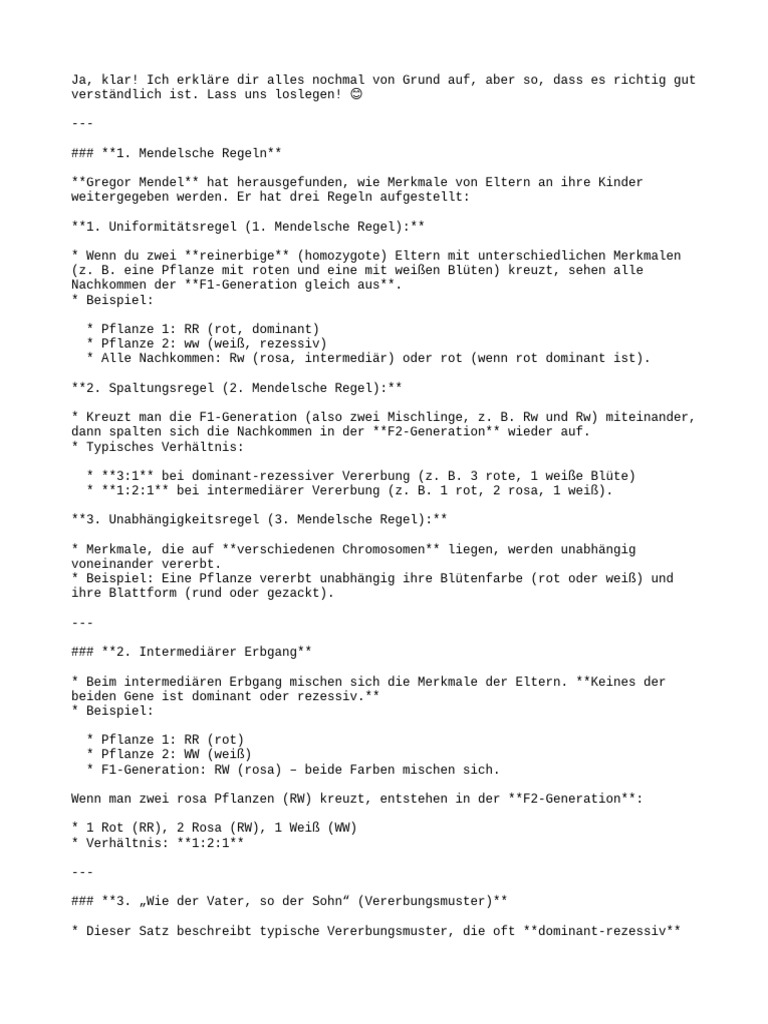 Ja, klar! Ich erkläre dir alles nochmal von Grund auf, aber so, dass es richtig gut verständlich ist. Lass uns loslegen! 😊

---

### **1. Mendelsche Regeln**

**Gregor Mendel** hat herausgefunden, wie Merkmale von Eltern an ihre Kinder weitergegeben werden. Er hat drei Regeln aufgestellt:

**1. Uniformitätsregel (1. Mendelsche Regel):**

* Wenn du zwei **reinerbige** (homozygote) Eltern mit unterschiedlichen Merkmalen (z. B. eine Pflanze mit roten und eine mit weißen Blüten) kreuzt, sehen alle Nachkommen der **F1-Generation gleich aus**.
* Beispiel:

  * Pflanze 1: RR (rot, dominant)
  * Pflanze 2: ww (weiß, rezessiv)
  * Alle Nachkommen: Rw (rosa, intermediär) oder rot (wenn rot dominant ist).

**2. Spaltungsregel (2. Mendelsche Regel):**

* Kreuzt man die F1-Generation (also zwei Mischlinge, z. B. Rw und Rw) miteinander, dann spalten sich die Nachkommen in der **F2-Generation** wieder auf.
* Typisches Verhältnis:

  * **3:1** bei dominant-rezessiver Vererbung (z. B. 3 rote, 1 weiße Blüte)
  * **1:2:1** bei intermediärer Vererbung (z. B. 1 rot, 2 rosa, 1 weiß).

**3. Unabhängigkeitsregel (3. Mendelsche Regel):**

* Merkmale, die auf **verschiedenen Chromosomen** liegen, werden unabhängig voneinander vererbt.
* Beispiel: Eine Pflanze vererbt unabhängig ihre Blütenfarbe (rot oder weiß) und ihre Blattform (rund oder gezackt).

---

### **2. Intermediärer Erbgang**

* Beim intermediären Erbgang mischen sich die Merkmale der Eltern. **Keines der beiden Gene ist dominant oder rezessiv.**
* Beispiel:

  * Pflanze 1: RR (rot)
  * Pflanze 2: WW (weiß)
  * F1-Generation: RW (rosa) – beide Farben mischen sich.

Wenn man zwei rosa Pflanzen (RW) kreuzt, entstehen in der **F2-Generation**:

* 1 Rot (RR), 2 Rosa (RW), 1 Weiß (WW)
* Verhältnis: **1:2:1**

---

### **3. „Wie der Vater, so der Sohn“ (Vererbungsmuster)**

* Dieser Satz beschreibt typische Vererbungsmuster, die oft **dominant-rezessiv**